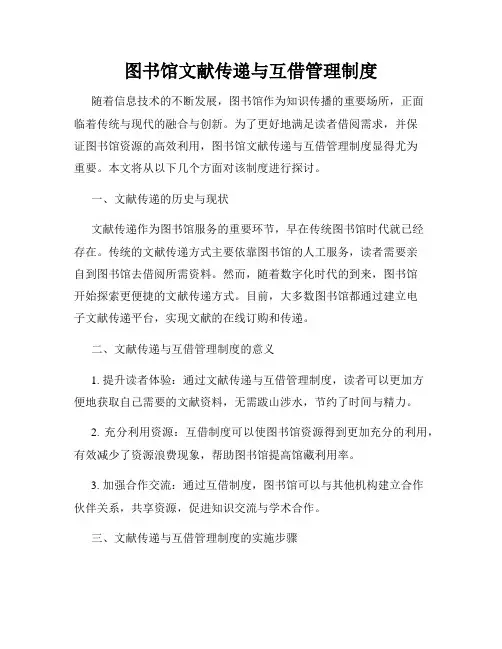 图书馆文献传递与互借管理制度

随着信息技术的不断发展，图书馆作为知识传播的重要场所，正面临着传统与现代的融合与创新。为了更好地满足读者借阅需求，并保证图书馆资源的高效利用，图书馆文献传递与互借管理制度显得尤为重要。本文将从以下几个方面对该制度进行探讨。

一、文献传递的历史与现状

文献传递作为图书馆服务的重要环节，早在传统图书馆时代就已经存在。传统的文献传递方式主要依靠图书馆的人工服务，读者需要亲自到图书馆去借阅所需资料。然而，随着数字化时代的到来，图书馆开始探索更便捷的文献传递方式。目前，大多数图书馆都通过建立电子文献传递平台，实现文献的在线订购和传递。

二、文献传递与互借管理制度的意义

1. 提升读者体验：通过文献传递与互借管理制度，读者可以更加方便地获取自己需要的文献资料，无需跋山涉水，节约了时间与精力。

2. 充分利用资源：互借制度可以使图书馆资源得到更加充分的利用，有效减少了资源浪费现象，帮助图书馆提高馆藏利用率。

3. 加强合作交流：通过互借制度，图书馆可以与其他机构建立合作伙伴关系，共享资源，促进知识交流与学术合作。

三、文献传递与互借管理制度的实施步骤